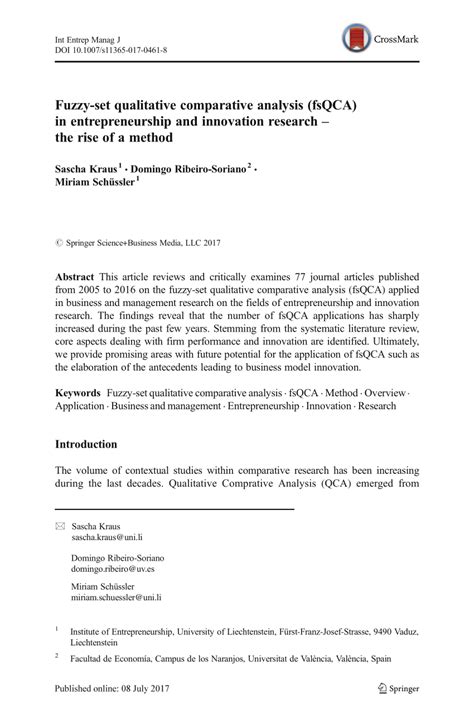 Int Entrep Manag J
DOI 10.1007/s11365-017-0461-8

CrossMark

Fuzzy-set qualitative comparative analysis (fsQCA) in entrepreneurship and innovation research – the rise of a method

Sascha Kraus$^1$ · Domingo Ribeiro-Soriano$^2$ · Miriam Schüssler$^1$

© Springer Science+Business Media, LLC 2017

Abstract This article reviews and critically examines 77 journal articles published from 2005 to 2016 on the fuzzy-set qualitative comparative analysis (fsQCA) applied in business and management research on the fields of entrepreneurship and innovation research. The findings reveal that the number of fsQCA applications has sharply increased during the past few years. Stemming from the systematic literature review, core aspects dealing with firm performance and innovation are identified. Ultimately, we provide promising areas with future potential for the application of fsQCA such as the elaboration of the antecedents leading to business model innovation.

Keywords Fuzzy-set qualitative comparative analysis · fsQCA · Method · Overview · Application · Business and management · Entrepreneurship · Innovation · Research

Introduction

The volume of contextual studies within comparative research has been increasing during the last decades. Qualitative Comprative Analysis (QCA) emerged from

Sascha Kraus
sascha.kraus@uni.li

Domingo Ribeiro-Soriano
domingo.ribeiro@uv.es

Miriam Schüssler
miriam.schuessler@uni.li

$^1$ Institute of Entrepreneurship, University of Liechtenstein, Fürst-Franz-Josef-Strasse, 9490 Vaduz, Liechtenstein

$^2$ Facultad de Economía, Campus de los Naranjos, Universitat de València, València, Spain

Published online: 08 July 2017

Springer